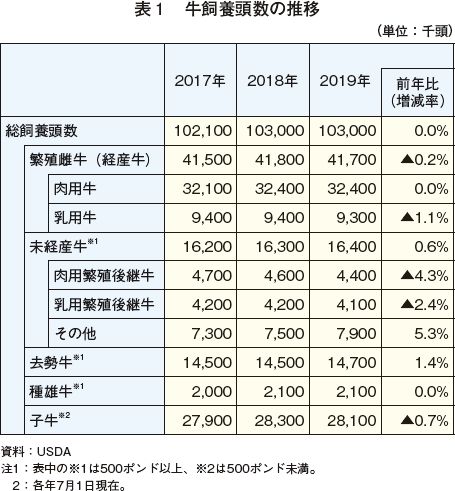 表１　牛飼養頭数の推移

（単位：千頭）

|  | 2017年 | 2018年 | 2019年 | 前年比（増減率） |
|---|---|---|---|---|
| 総飼養頭数 | 102,100 | 103,000 | 103,000 | 0.0% |
| 繁殖雌牛（経産牛） | 41,500 | 41,800 | 41,700 | ▲0.2% |
| 肉用牛 | 32,100 | 32,400 | 32,400 | 0.0% |
| 乳用牛 | 9,400 | 9,400 | 9,300 | ▲1.1% |
| 未経産牛※1 | 16,200 | 16,300 | 16,400 | 0.6% |
| 肉用繁殖後継牛 | 4,700 | 4,600 | 4,400 | ▲4.3% |
| 乳用繁殖後継牛 | 4,200 | 4,200 | 4,100 | ▲2.4% |
| その他 | 7,300 | 7,500 | 7,900 | 5.3% |
| 去勢牛※1 | 14,500 | 14,500 | 14,700 | 1.4% |
| 種雄牛※1 | 2,000 | 2,100 | 2,100 | 0.0% |
| 子牛※2 | 27,900 | 28,300 | 28,100 | ▲0.7% |

資料：USDA
注1：表中の※1は500ポンド以上、※2は500ポンド未満。
２：各年7月1日現在。